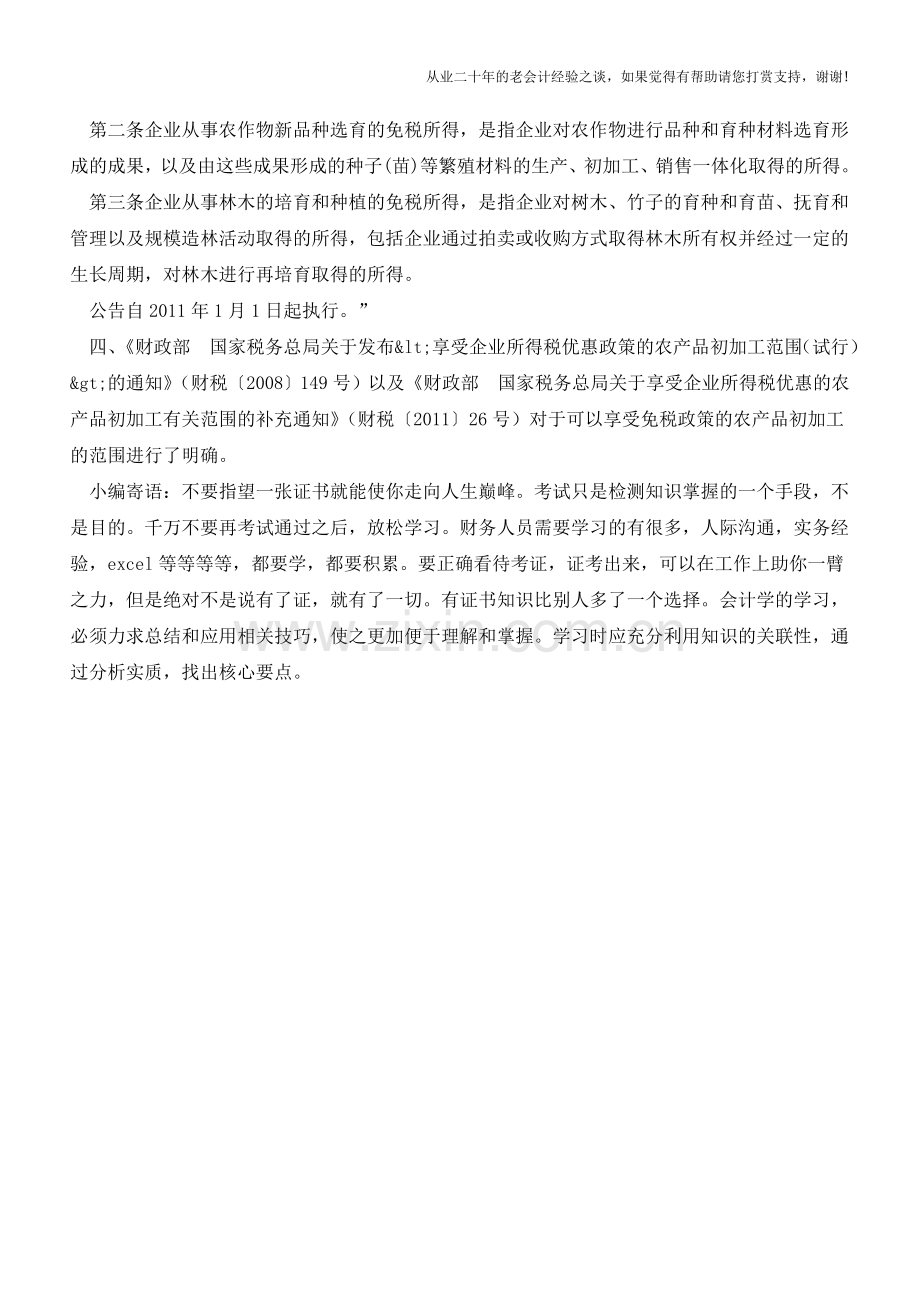 从业二十年的老会计经验之谈，如果觉得有帮助请您打赏支持，谢谢!

第二条企业从事农作物新品种选育的免税所得，是指企业对农作物进行品种和育种材料选育形成的成果，以及由这些成果形成的种子(苗)等繁殖材料的生产、初加工、销售一体化取得的所得。

第三条企业从事林木的培育和种植的免税所得，是指企业对树木、竹子的育种和育苗、抚育和管理以及规模造林活动取得的所得，包括企业通过拍卖或收购方式取得林木所有权并经过一定的生长周期，对林木进行再培育取得的所得。

公告自 2011 年 1 月 1 日起执行。”

四、《财政部　国家税务总局关于发布&lt;享受企业所得税优惠政策的农产品初加工范围(试行)&gt;的通知》(财税〔2008〕149 号）以及《财政部　国家税务总局关于享受企业所得税优惠的农产品初加工有关范围的补充通知》(财税〔2011〕26 号）对于可以享受免税政策的农产品初加工的范围进行了明确。

小编寄语：不要指望一张证书就能使你走向人生巅峰。考试只是检测知识掌握的一个手段，不是目的。千万不要再考试通过之后，放松学习。财务人员需要学习的有很多，人际沟通，实务经验，excel 等等等等，都要学，都要积累。要正确看待考证，证考出来，可以在工作上助你一臂之力，但是绝对不是说有了证，就有了一切。有证书知识比别人多了一个选择。会计学的学习，必须力求总结和应用相关技巧，使之更加便于理解和掌握。学习时应充分利用知识的关联性，通过分析实质，找出核心要点。

www.zixin.com.cn